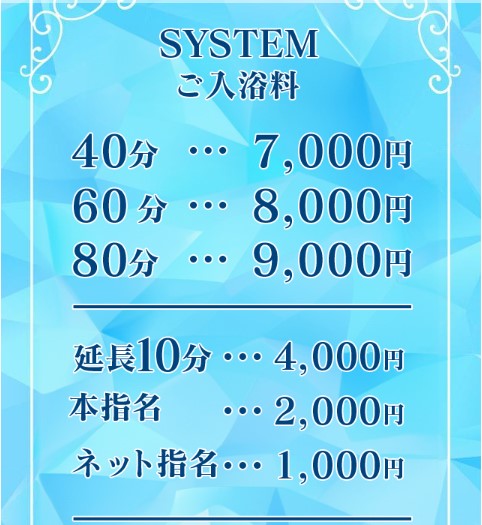 SYSTEM
ご入浴料

40分 … 7,000円
60分 … 8,000円
80分 … 9,000円

延長10分 … 4,000円
本指名 … 2,000円
ネット指名 … 1,000円